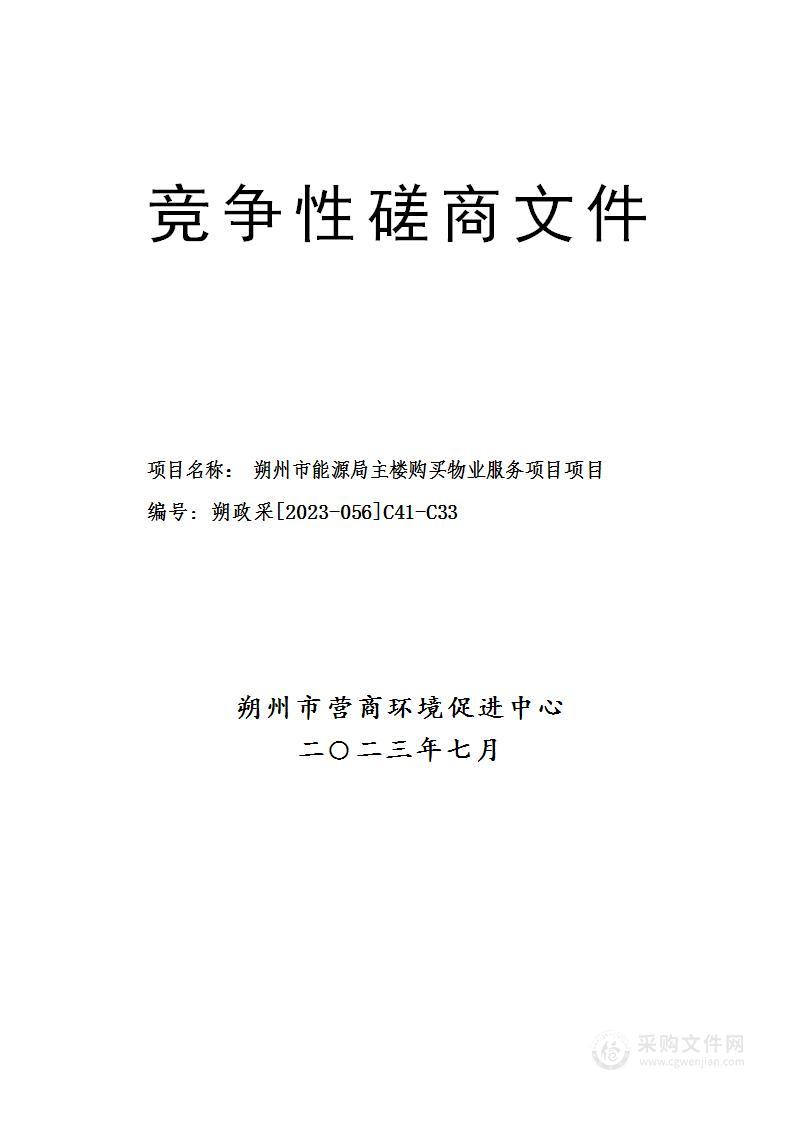 竞争性磋商文件

项目名称： 朔州市能源局主楼购买物业服务项目项目

编号：朔政采[2023-056]C41-C33

朔州市营商环境促进中心

二〇二三年七月

采购文件网
www.cgwenjian.com